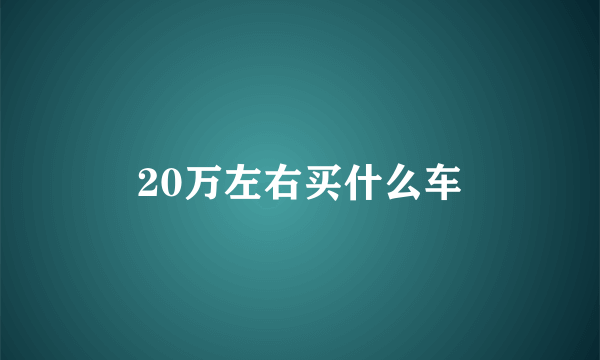 20万左右买什么车